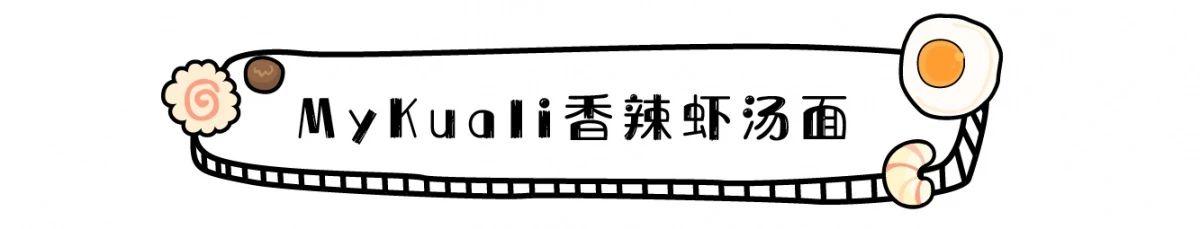 MyKuali香辣虾汤面